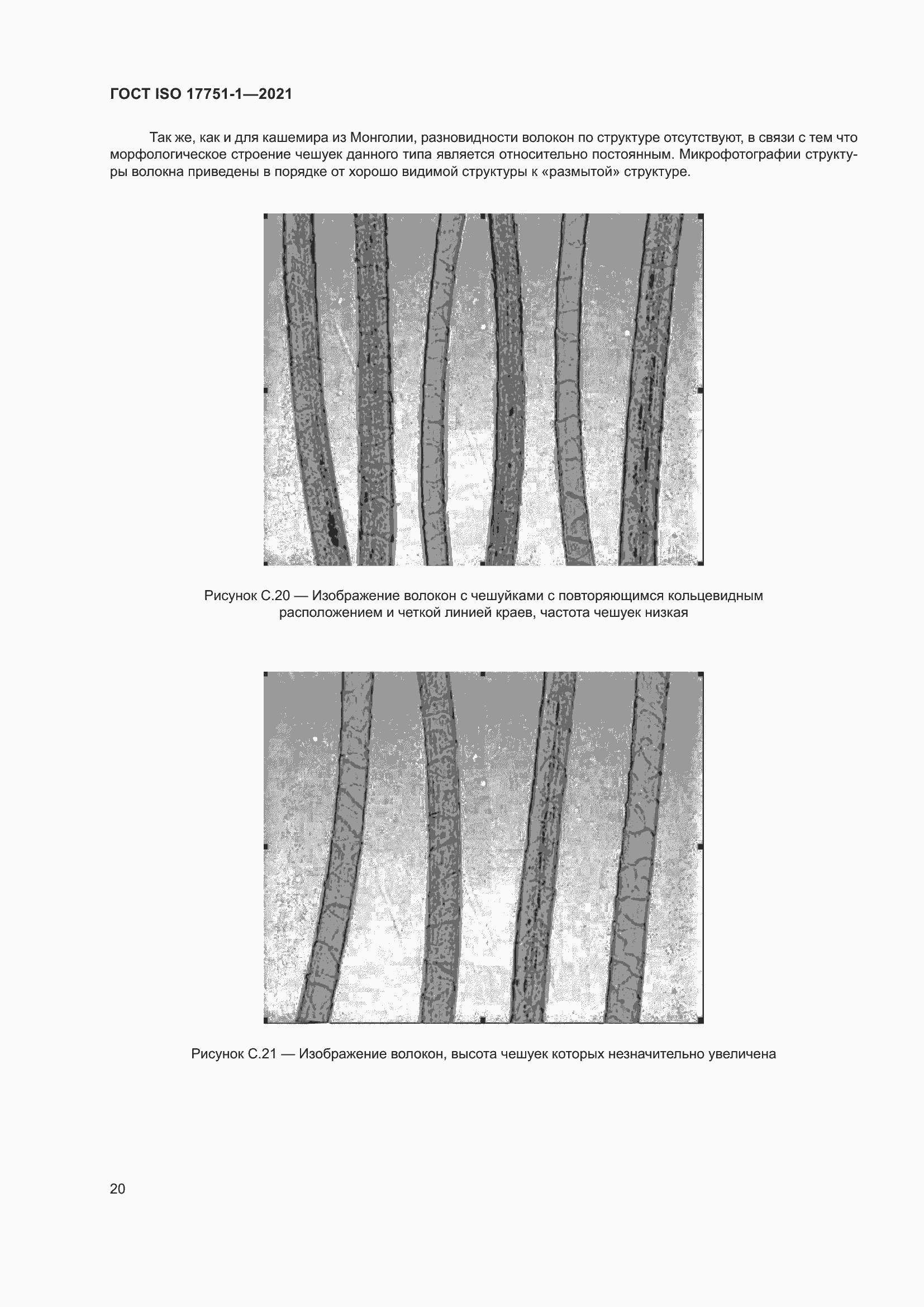 ГОСТ ISO 17751-1—2021

Так же, как и для кашемира из Монголии, разновидности волокон по структуре отсутствуют, в связи с тем что морфологическое строение чешуек данного типа является относительно постоянным. Микрофотографии структуры волокна приведены в порядке от хорошо видимой структуры к «размытой» структуре.

Рисунок С.20 — Изображение волокон с чешуйками с повторяющимся кольцевидным расположением и четкой линией краев, частота чешуек низкая

Рисунок С.21 — Изображение волокон, высота чешуек которых незначительно увеличена

20